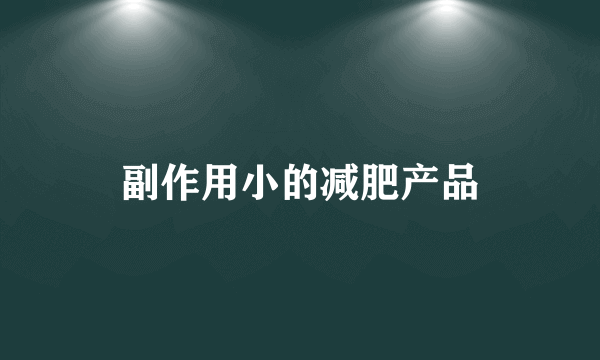 副作用小的减肥产品